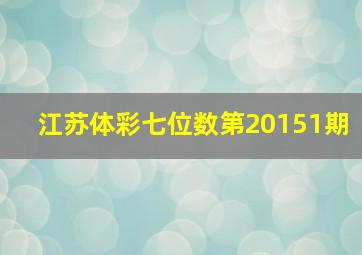 江苏体彩七位数第20151期